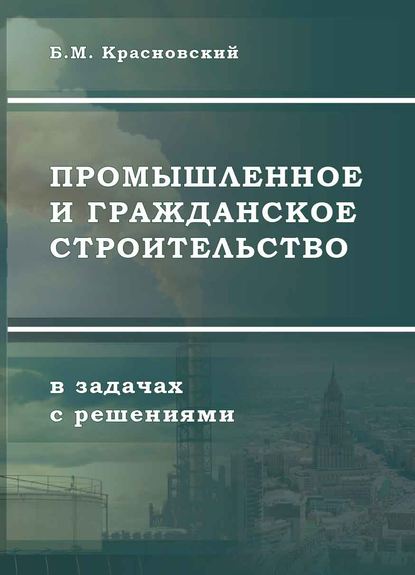 Б.М. Красновский

ПРОМЫШЛЕННОЕ И ГРАЖДАНСКОЕ СТРОИТЕЛЬСТВО

в задачах с решениями